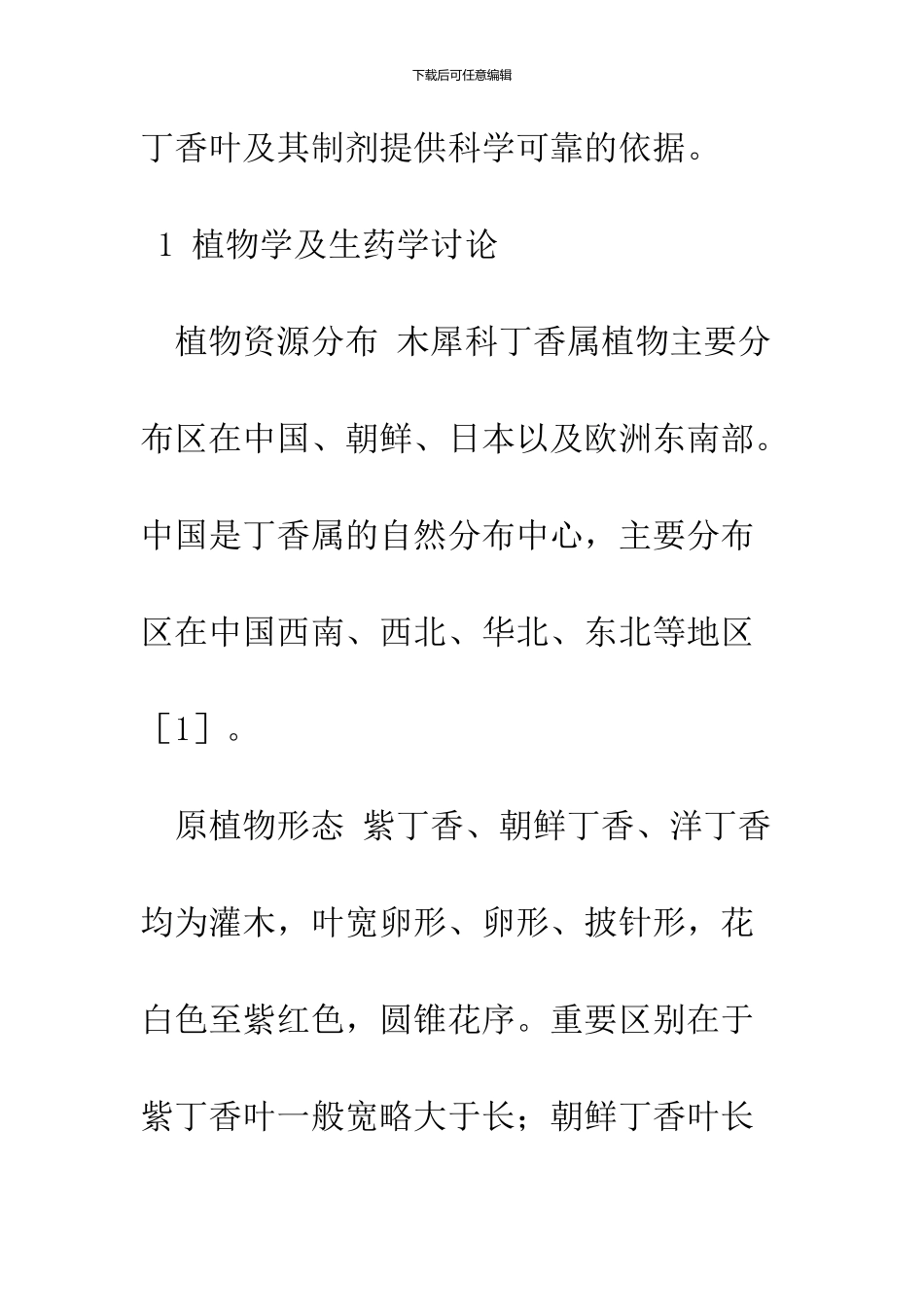 下载后可任意编辑

丁香叶及其制剂提供科学可靠的依据。

1 植物学及生药学讨论

植物资源分布 木犀科丁香属植物主要分布区在中国、朝鲜、日本以及欧洲东南部。中国是丁香属的自然分布中心，主要分布区在中国西南、西北、华北、东北等地区［1］。

原植物形态 紫丁香、朝鲜丁香、洋丁香均为灌木，叶宽卵形、卵形、披针形，花白色至紫红色，圆锥花序。重要区别在于紫丁香叶一般宽略大于长；朝鲜丁香叶长